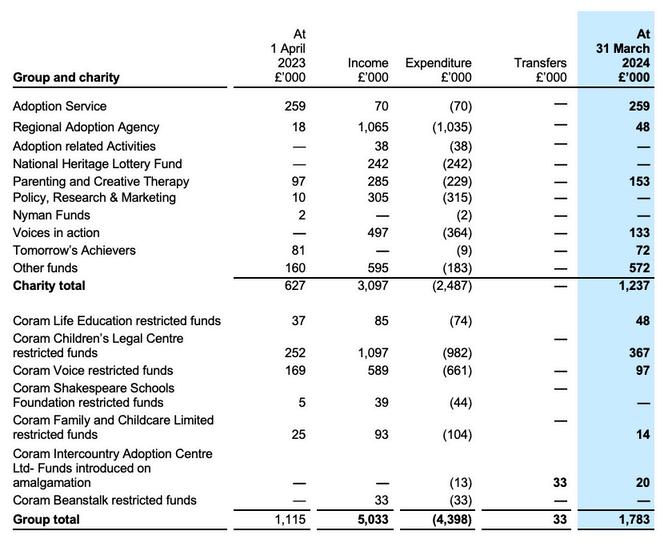 | Group and charity | At 1 April 2023 £'000 | Income £'000 | Expenditure £'000 | Transfers £'000 | At 31 March 2024 £'000 |
|---|---|---|---|---|---|
| Adoption Service | 259 | 70 | (70) | — | 259 |
| Regional Adoption Agency | 18 | 1,065 | (1,035) | — | 48 |
| Adoption related Activities | — | 38 | (38) | — | — |
| National Heritage Lottery Fund | — | 242 | (242) | — | — |
| Parenting and Creative Therapy | 97 | 285 | (229) | — | 153 |
| Policy, Research & Marketing | 10 | 305 | (315) | — | — |
| Nyman Funds | 2 | — | (2) | — | — |
| Voices in action | — | 497 | (364) | — | 133 |
| Tomorrow's Achievers | 81 | — | (9) | — | 72 |
| Other funds | 160 | 595 | (183) | — | 572 |
| Charity total | 627 | 3,097 | (2,487) | — | 1,237 |
| Coram Life Education restricted funds | 37 | 85 | (74) | | 48 |
| Coram Children's Legal Centre restricted funds | 252 | 1,097 | (982) | — | 367 |
| Coram Voice restricted funds | 169 | 589 | (661) | — | 97 |
| Coram Shakespeare Schools Foundation restricted funds | 5 | 39 | (44) | — | — |
| Coram Family and Childcare Limited restricted funds | 25 | 93 | (104) | — | 14 |
| Coram Intercountry Adoption Centre Ltd- Funds introduced on amalgamation | — | — | (13) | 33 | 20 |
| Coram Beanstalk restricted funds | — | 33 | (33) | — | — |
| Group total | 1,115 | 5,033 | (4,398) | 33 | 1,783 |